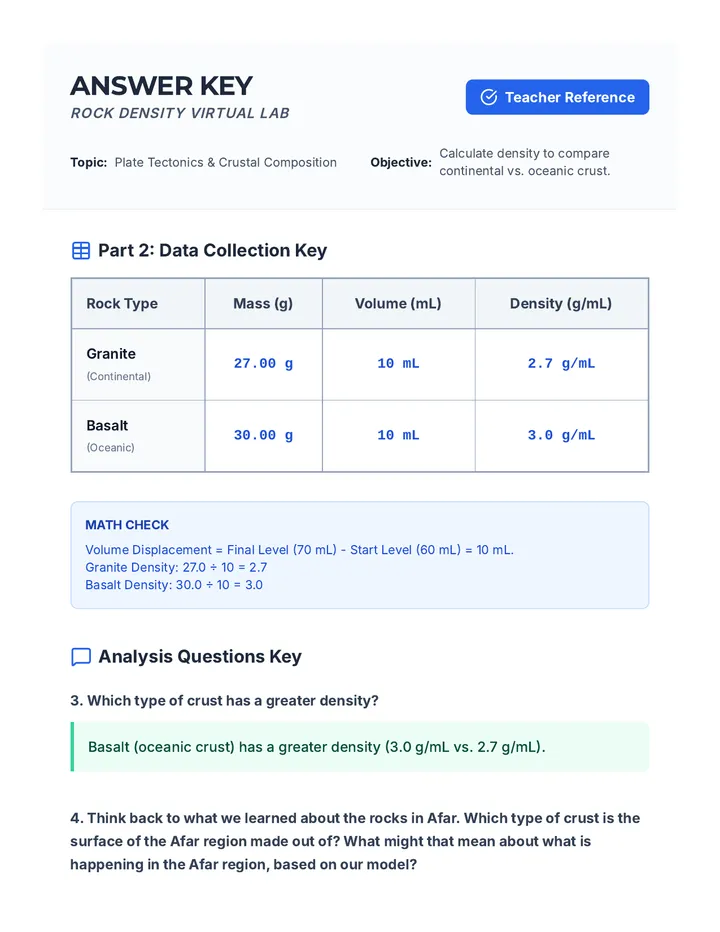 ANSWER KEY
ROCK DENSITY VIRTUAL LAB

Teacher Reference

Topic: Plate Tectonics & Crustal Composition

Objective: Calculate density to compare continental vs. oceanic crust.

Part 2: Data Collection Key

| Rock Type | Mass (g) | Volume (mL) | Density (g/mL) |
|---|---|---|---|
| Granite (Continental) | 27.00 g | 10 mL | 2.7 g/mL |
| Basalt (Oceanic) | 30.00 g | 10 mL | 3.0 g/mL |

MATH CHECK
Volume Displacement = Final Level (70 mL) - Start Level (60 mL) = 10 mL.
Granite Density: 27.0 ÷ 10 = 2.7
Basalt Density: 30.0 ÷ 10 = 3.0

Analysis Questions Key

3. Which type of crust has a greater density?

Basalt (oceanic crust) has a greater density (3.0 g/mL vs. 2.7 g/mL).

4. Think back to what we learned about the rocks in Afar. Which type of crust is the surface of the Afar region made out of? What might that mean about what is happening in the Afar region, based on our model?